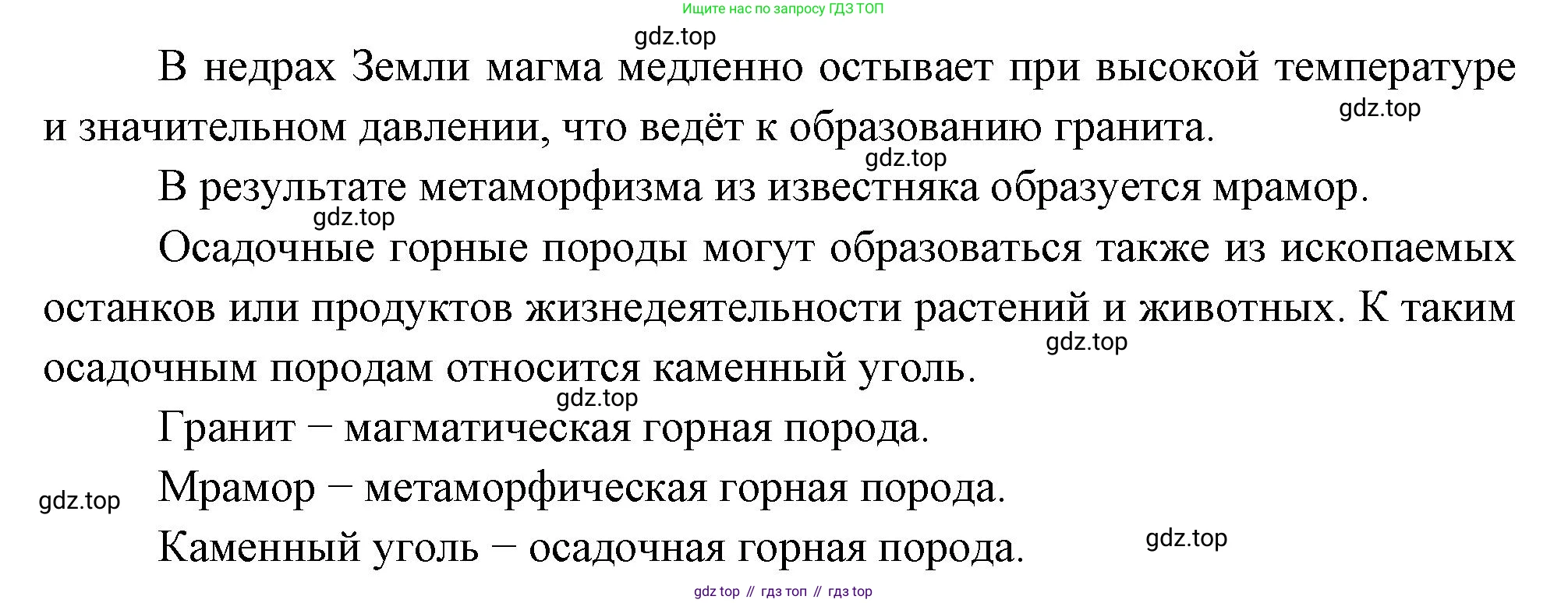 Ищите нас по запросу ГДЗ ТОП

В недрах Земли магма медленно остывает при высокой температуре и значительном давлении, что ведёт к образованию гранита.

В результате метаморфизма из известняка образуется мрамор.

Осадочные горные породы могут образоваться также из ископаемых останков или продуктов жизнедеятельности растений и животных. К таким осадочным породам относится каменный уголь.

Гранит – магматическая горная порода.

Мрамор – метаморфическая горная порода.

Каменный уголь – осадочная горная порода.

gdz top // гдз топ // гдз top

gdz.top